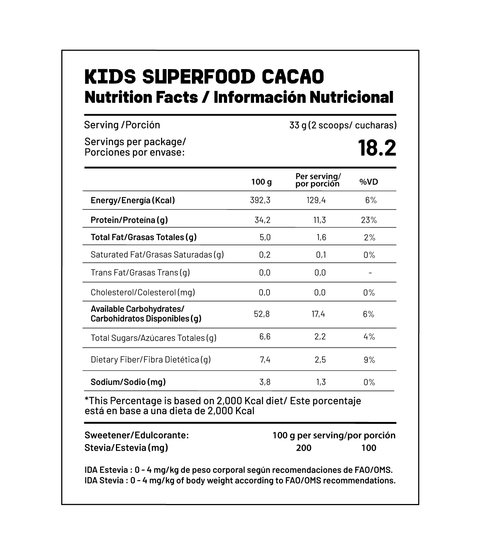 KIDS SUPERFOOD CACAO
Nutrition Facts / Información Nutricional

Serving /Porción 33 g (2 scoops/ cucharas)

Servings per package/ Porciones por envase: 18.2

| | 100 g | Per serving/ por porción | %VD |
|---|---|---|---|
| Energy/Energía (Kcal) | 392,3 | 129,4 | 6% |
| Protein/Proteína (g) | 34,2 | 11,3 | 23% |
| Total Fat/Grasas Totales (g) | 5,0 | 1,6 | 2% |
| Saturated Fat/Grasas Saturadas (g) | 0,2 | 0,1 | 0% |
| Trans Fat/Grasas Trans (g) | 0,0 | 0,0 | - |
| Cholesterol/Colesterol (mg) | 0,0 | 0,0 | 0% |
| Available Carbohydrates/ Carbohidratos Disponibles (g) | 52,8 | 17,4 | 6% |
| Total Sugars/Azúcares Totales (g) | 6,6 | 2,2 | 4% |
| Dietary Fiber/Fibra Dietética (g) | 7,4 | 2,5 | 9% |
| Sodium/Sodio (mg) | 3,8 | 1,3 | 0% |

*This Percentage is based on 2,000 Kcal diet/ Este porcentaje está en base a una dieta de 2,000 Kcal

| Sweetener/Edulcorante: | 100 g | per serving/por porción |
|---|---|---|
| Stevia/Estevia (mg) | 200 | 100 |

IDA Estevia : 0 - 4 mg/kg de peso corporal según recomendaciones de FAO/OMS.
IDA Stevia : 0 - 4 mg/kg of body weight according to FAO/OMS recommendations.